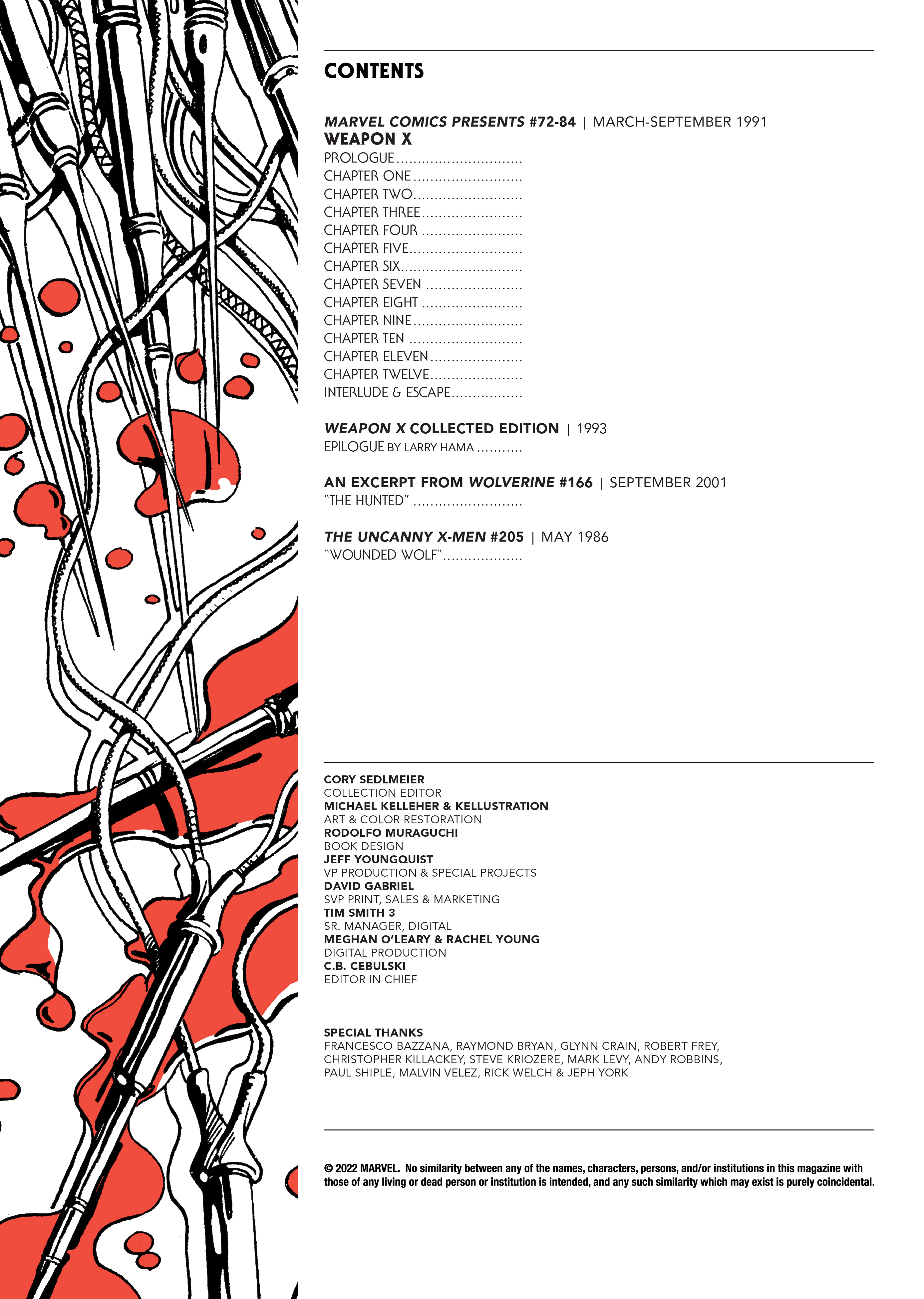 CONTENTS

MARVEL COMICS PRESENTS #72-84 | MARCH-SEPTEMBER 1991
WEAPON X
PROLOGUE..............................
CHAPTER ONE..........................
CHAPTER TWO..........................
CHAPTER THREE........................
CHAPTER FOUR ........................
CHAPTER FIVE...........................
CHAPTER SIX.............................
CHAPTER SEVEN .......................
CHAPTER EIGHT ........................
CHAPTER NINE..........................
CHAPTER TEN ...........................
CHAPTER ELEVEN......................
CHAPTER TWELVE......................
INTERLUDE & ESCAPE.................

WEAPON X COLLECTED EDITION | 1993
EPILOGUE BY LARRY HAMA ...........

AN EXCERPT FROM WOLVERINE #166 | SEPTEMBER 2001
"THE HUNTED" ..........................

THE UNCANNY X-MEN #205 | MAY 1986
"WOUNDED WOLF"...................

CORY SEDLMEIER
COLLECTION EDITOR
MICHAEL KELLEHER & KELLUSTRATION
ART & COLOR RESTORATION
RODOLFO MURAGUCHI
BOOK DESIGN
JEFF YOUNGQUIST
VP PRODUCTION & SPECIAL PROJECTS
DAVID GABRIEL
SVP PRINT, SALES & MARKETING
TIM SMITH 3
SR. MANAGER, DIGITAL
MEGHAN O'LEARY & RACHEL YOUNG
DIGITAL PRODUCTION
C.B. CEBULSKI
EDITOR IN CHIEF

SPECIAL THANKS
FRANCESCO BAZZANA, RAYMOND BRYAN, GLYNN CRAIN, ROBERT FREY, CHRISTOPHER KILLACKEY, STEVE KRIOZERE, MARK LEVY, ANDY ROBBINS, PAUL SHIPLE, MALVIN VELEZ, RICK WELCH & JEPH YORK

© 2022 MARVEL. No similarity between any of the names, characters, persons, and/or institutions in this magazine with those of any living or dead person or institution is intended, and any such similarity which may exist is purely coincidental.